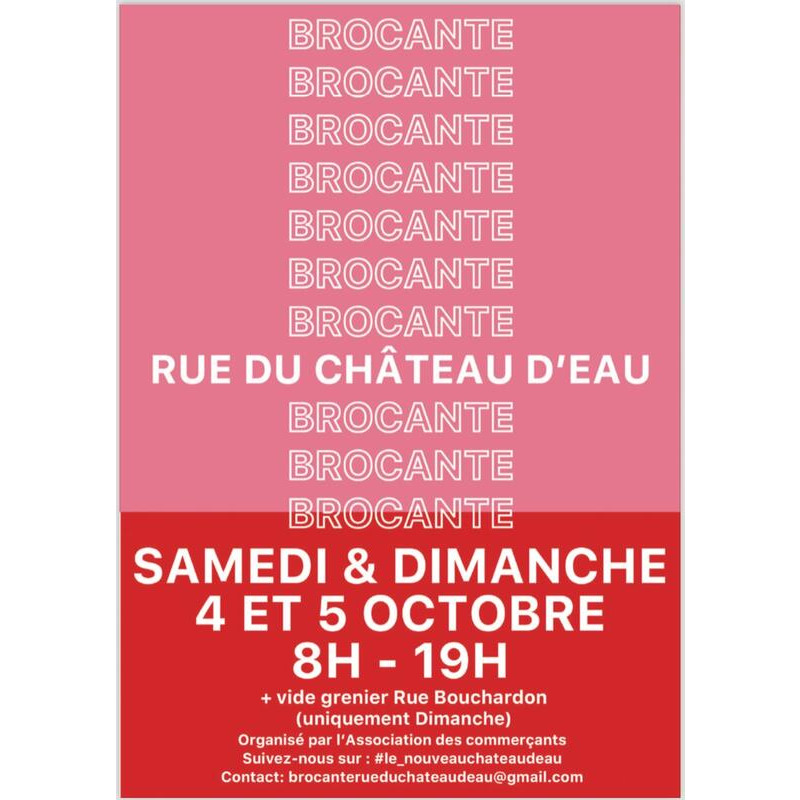 BROCANTE
BROCANTE
BROCANTE
BROCANTE
BROCANTE
BROCANTE
BROCANTE
RUE DU CHÂTEAU D'EAU
BROCANTE
BROCANTE
BROCANTE

SAMEDI & DIMANCHE
4 ET 5 OCTOBRE
8H - 19H

+ vide grenier Rue Bouchardon
(uniquement Dimanche)

Organisé par l'Association des commerçants
Suivez-nous sur : #le_nouveauchateaudeau
Contact: brocanterueduchateaudeau@gmail.com